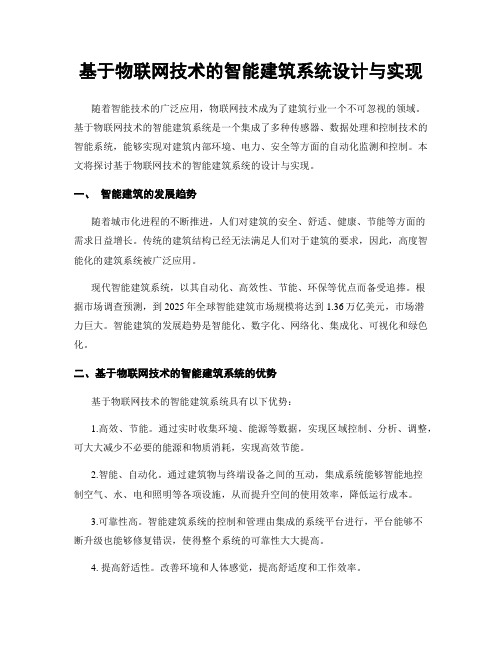 基于物联网技术的智能建筑系统设计与实现

随着智能技术的广泛应用，物联网技术成为了建筑行业一个不可忽视的领域。基于物联网技术的智能建筑系统是一个集成了多种传感器、数据处理和控制技术的智能系统，能够实现对建筑内部环境、电力、安全等方面的自动化监测和控制。本文将探讨基于物联网技术的智能建筑系统的设计与实现。

一、 智能建筑的发展趋势

随着城市化进程的不断推进，人们对建筑的安全、舒适、健康、节能等方面的需求日益增长。传统的建筑结构已经无法满足人们对于建筑的要求，因此，高度智能化的建筑系统被广泛应用。

现代智能建筑系统，以其自动化、高效性、节能、环保等优点而备受追捧。根据市场调查预测，到 2025 年全球智能建筑市场规模将达到 1.36 万亿美元，市场潜力巨大。智能建筑的发展趋势是智能化、数字化、网络化、集成化、可视化和绿色化。

二、基于物联网技术的智能建筑系统的优势

基于物联网技术的智能建筑系统具有以下优势：

1.高效、节能。通过实时收集环境、能源等数据，实现区域控制、分析、调整，可大大减少不必要的能源和物质消耗，实现高效节能。

2.智能、自动化。通过建筑物与终端设备之间的互动，集成系统能够智能地控制空气、水、电和照明等各项设施，从而提升空间的使用效率，降低运行成本。

3.可靠性高。智能建筑系统的控制和管理由集成的系统平台进行，平台能够不断升级也能够修复错误，使得整个系统的可靠性大大提高。

4. 提高舒适性。改善环境和人体感觉，提高舒适度和工作效率。